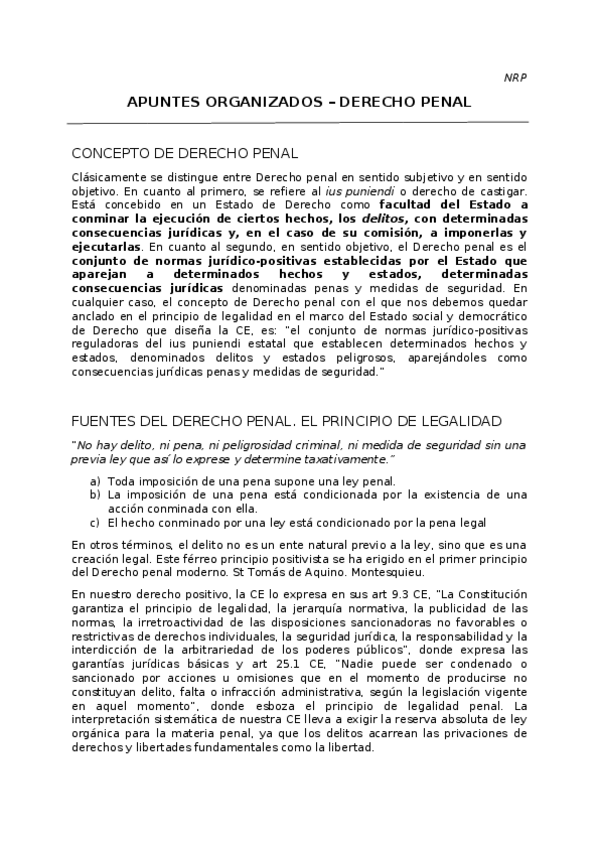 NRP

APUNTES ORGANIZADOS – DERECHO PENAL

CONCEPTO DE DERECHO PENAL

Clásicamente se distingue entre Derecho penal en sentido subjetivo y en sentido objetivo. En cuanto al primero, se refiere al ius puniendi o derecho de castigar. Está concebido en un Estado de Derecho como facultad del Estado a conminar la ejecución de ciertos hechos, los delitos, con determinadas consecuencias jurídicas y, en el caso de su comisión, a imponerlas y ejecutarlas. En cuanto al segundo, en sentido objetivo, el Derecho penal es el conjunto de normas jurídico-positivas establecidas por el Estado que aparejan a determinados hechos y estados, determinadas consecuencias jurídicas denominadas penas y medidas de seguridad. En cualquier caso, el concepto de Derecho penal con el que nos debemos quedar anclado en el principio de legalidad en el marco del Estado social y democrático de Derecho que diseña la CE, es: "el conjunto de normas jurídico-positivas reguladoras del ius puniendi estatal que establecen determinados hechos y estados, denominados delitos y estados peligrosos, aparejándoles como consecuencias jurídicas penas y medidas de seguridad."

FUENTES DEL DERECHO PENAL. EL PRINCIPIO DE LEGALIDAD

"No hay delito, ni pena, ni peligrosidad criminal, ni medida de seguridad sin una previa ley que así lo exprese y determine taxativamente."

a) Toda imposición de una pena supone una ley penal.
b) La imposición de una pena está condicionada por la existencia de una acción conminada con ella.
c) El hecho conminado por una ley está condicionado por la pena legal

En otros términos, el delito no es un ente natural previo a la ley, sino que es una creación legal. Este férreo principio positivista se ha erigido en el primer principio del Derecho penal moderno. St Tomás de Aquino. Montesquieu.

En nuestro derecho positivo, la CE lo expresa en sus art 9.3 CE, "La Constitución garantiza el principio de legalidad, la jerarquía normativa, la publicidad de las normas, la irretroactividad de las disposiciones sancionadoras no favorables o restrictivas de derechos individuales, la seguridad jurídica, la responsabilidad y la interdicción de la arbitrariedad de los poderes públicos", donde expresa las garantías jurídicas básicas y art 25.1 CE, "Nadie puede ser condenado o sancionado por acciones u omisiones que en el momento de producirse no constituyan delito, falta o infracción administrativa, según la legislación vigente en aquel momento", donde esboza el principio de legalidad penal. La interpretación sistemática de nuestra CE lleva a exigir la reserva absoluta de ley orgánica para la materia penal, ya que los delitos acarrean las privaciones de derechos y libertades fundamentales como la libertad.